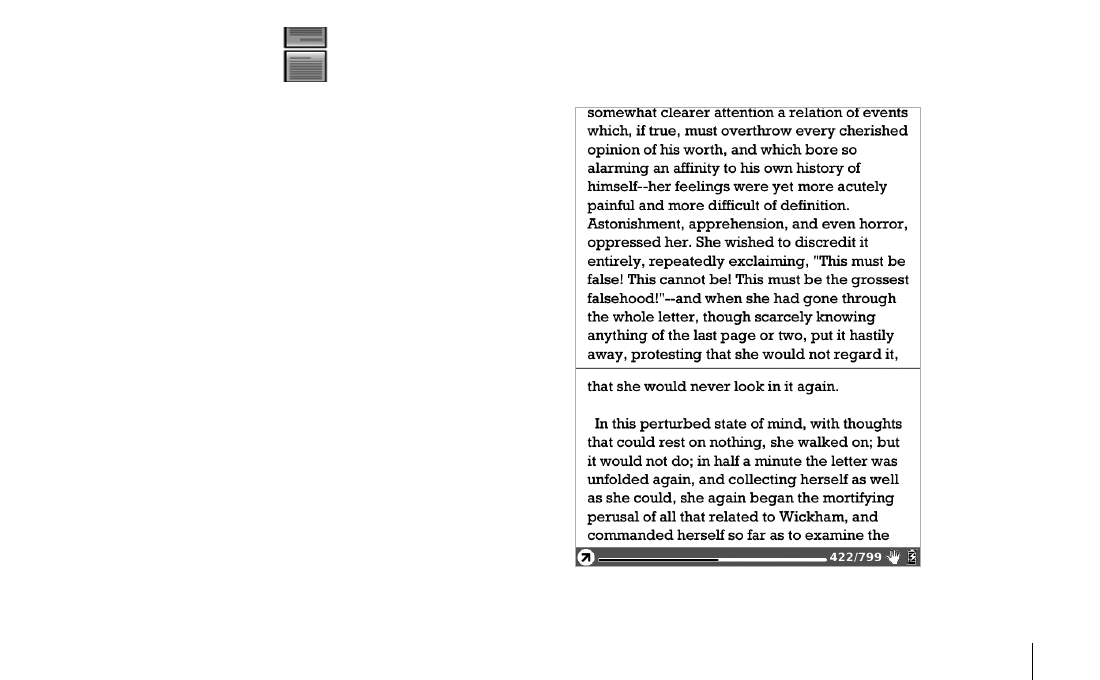 somewhat clearer attention a relation of events which, if true, must overthrow every cherished opinion of his worth, and which bore so alarming an affinity to his own history of himself--her feelings were yet more acutely painful and more difficult of definition. Astonishment, apprehension, and even horror, oppressed her. She wished to discredit it entirely, repeatedly exclaiming, "This must be false! This cannot be! This must be the grossest falsehood!"--and when she had gone through the whole letter, though scarcely knowing anything of the last page or two, put it hastily away, protesting that she would not regard it,

that she would never look in it again.

In this perturbed state of mind, with thoughts that could rest on nothing, she walked on; but it would not do; in half a minute the letter was unfolded again, and collecting herself as well as she could, she again began the mortifying perusal of all that related to Wickham, and commanded herself so far as to examine the

422/799